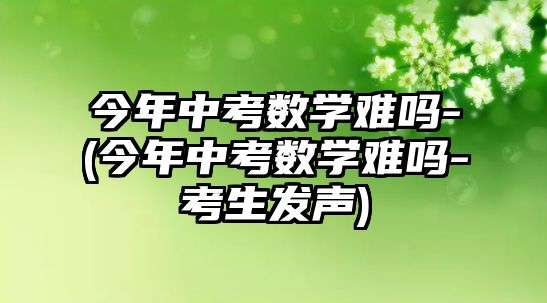 今年中考数学难吗-(今年中考数学难吗-考生发声)